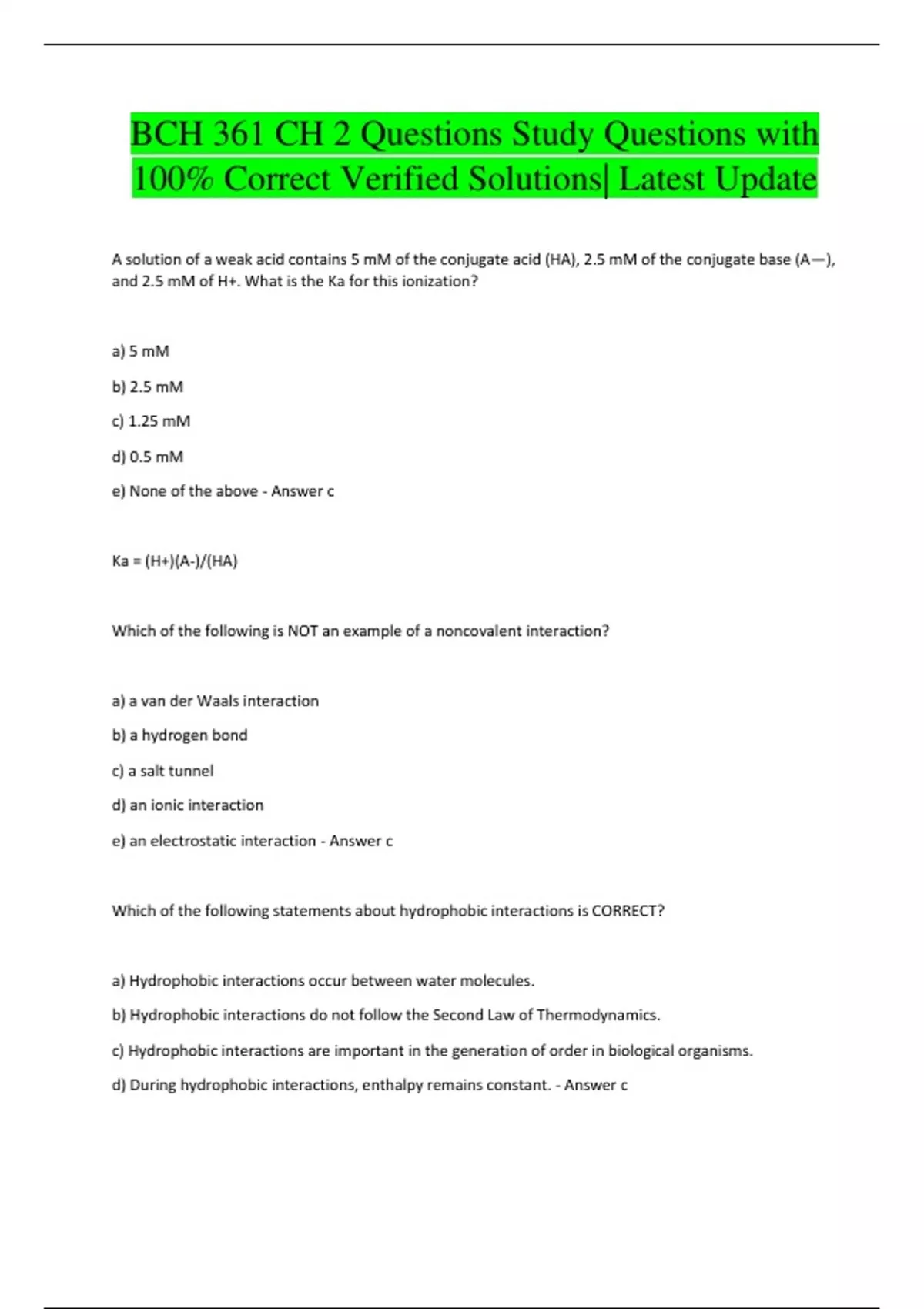 BCH 361 CH 2 Questions Study Questions with 100% Correct Verified Solutions| Latest Update

A solution of a weak acid contains 5 mM of the conjugate acid (HA), 2.5 mM of the conjugate base (A—), and 2.5 mM of H+. What is the Ka for this ionization?

a) 5 mM

b) 2.5 mM

c) 1.25 mM

d) 0.5 mM

e) None of the above - Answer c

Ka = (H+)(A-)/(HA)

Which of the following is NOT an example of a noncovalent interaction?

a) a van der Waals interaction

b) a hydrogen bond

c) a salt tunnel

d) an ionic interaction

e) an electrostatic interaction - Answer c

Which of the following statements about hydrophobic interactions is CORRECT?

a) Hydrophobic interactions occur between water molecules.

b) Hydrophobic interactions do not follow the Second Law of Thermodynamics.

c) Hydrophobic interactions are important in the generation of order in biological organisms.

d) During hydrophobic interactions, enthalpy remains constant. - Answer c